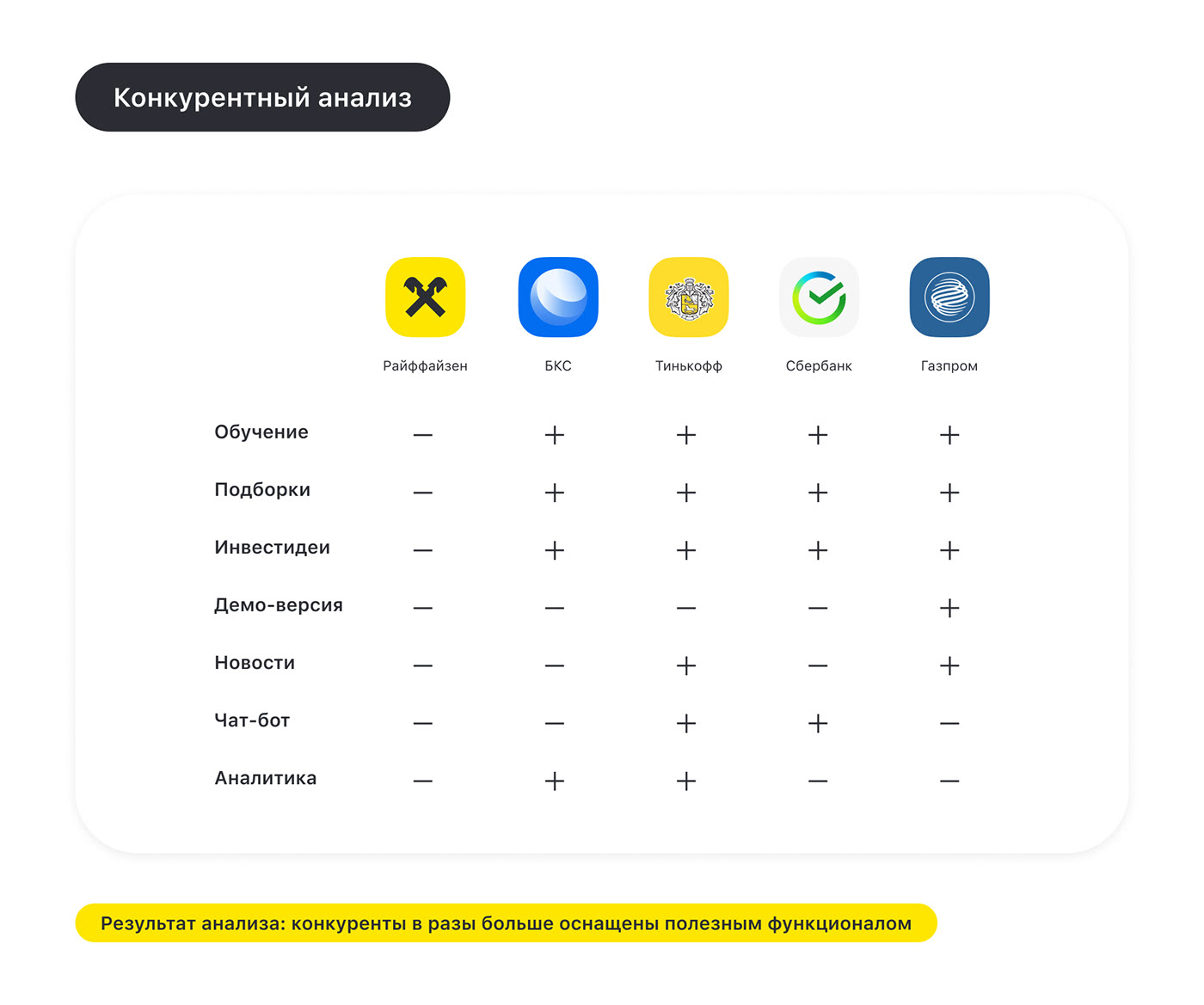 Конкурентный анализ

| | Райффайзен | БКС | Тинькофф | Сбербанк | Газпром |
|---|---|---|---|---|---|
| Обучение | — | + | + | + | + |
| Подборки | — | + | + | + | + |
| Инвестидеи | — | + | + | + | + |
| Демо-версия | — | — | — | — | + |
| Новости | — | — | + | — | + |
| Чат-бот | — | — | + | + | — |
| Аналитика | — | + | + | — | — |

Результат анализа: конкуренты в разы больше оснащены полезным функционалом